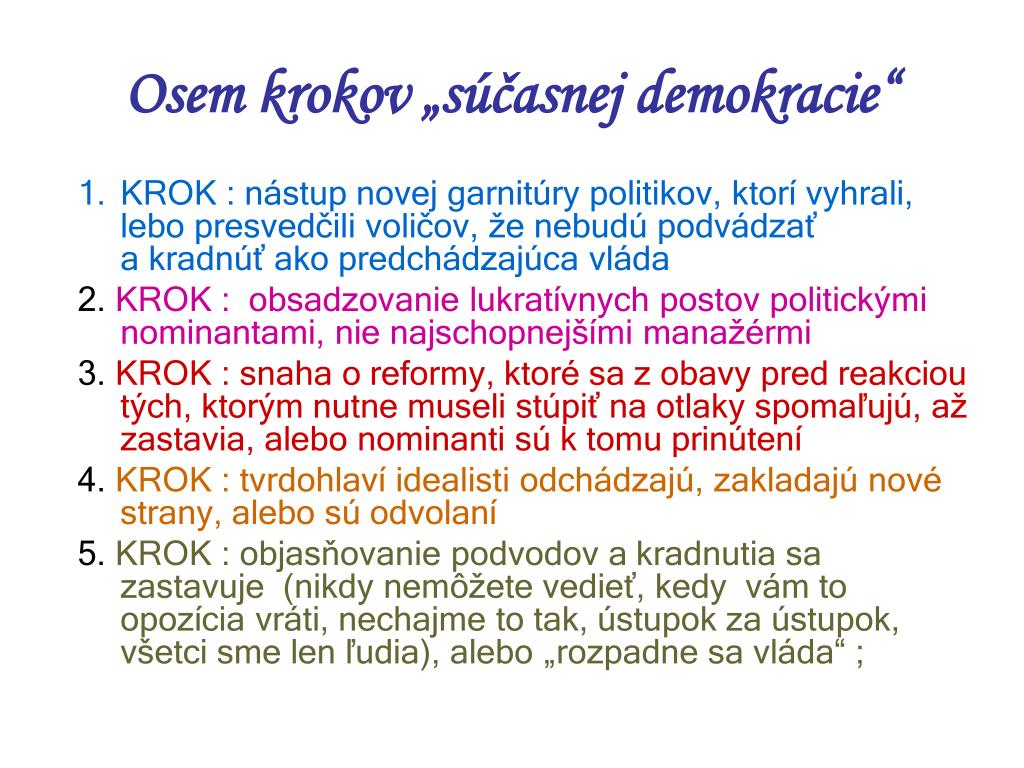 Osem krokov „súčasnej demokracie“

1. KROK : nástup novej garnitúry politikov, ktorí vyhrali, lebo presvedčili voličov, že nebudú podvádzať a kradnúť ako predchádzajúca vláda

2. KROK : obsadzovanie lukratívnych postov politickými nominantami, nie najschopnejšími manažérmi

3. KROK : snaha o reformy, ktoré sa z obavy pred reakciou tých, ktorým nutne museli stúpiť na otlaky spomaľujú, až zastavia, alebo nominanti sú k tomu prinútení

4. KROK : tvrdohlaví idealisti odchádzajú, zakladajú nové strany, alebo sú odvolaní

5. KROK : objasňovanie podvodov a kradnutia sa zastavuje (nikdy nemôžete vedieť, kedy vám to opozícia vráti, nechajme to tak, ústupok za ústupok, všetci sme len ľudia), alebo „rozpadne sa vláda“ ;